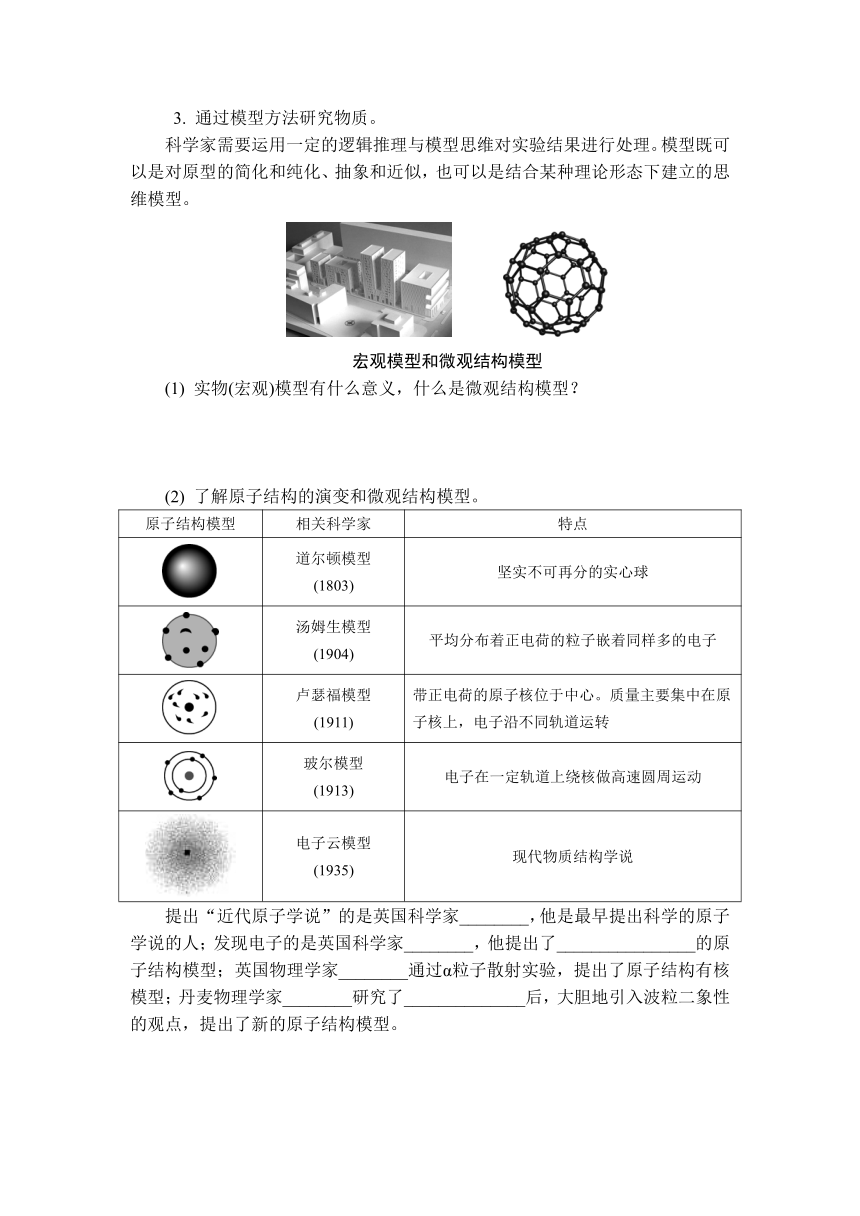 3. 通过模型方法研究物质。

科学家需要运用一定的逻辑推理与模型思维对实验结果进行处理。模型既可以是对原型的简化和纯化、抽象和近似，也可以是结合某种理论形态下建立的思维模型。

宏观模型和微观结构模型

(1) 实物(宏观)模型有什么意义，什么是微观结构模型？

(2) 了解原子结构的演变和微观结构模型。

| 原子结构模型 | 相关科学家 | 特点 |
|---|---|---|
| | 道尔顿模型 (1803) | 坚实不可再分的实心球 |
| | 汤姆生模型 (1904) | 平均分布着正电荷的粒子嵌着同样多的电子 |
| | 卢瑟福模型 (1911) | 带正电荷的原子核位于中心。质量主要集中在原子核上，电子沿不同轨道运转 |
| | 玻尔模型 (1913) | 电子在一定轨道上绕核做高速圆周运动 |
| | 电子云模型 (1935) | 现代物质结构学说 |

提出“近代原子学说”的是英国科学家________，他是最早提出科学的原子学说的人；发现电子的是英国科学家________，他提出了________________的原子结构模型；英国物理学家________通过α粒子散射实验，提出了原子结构有核模型；丹麦物理学家________研究了______________后，大胆地引入波粒二象性的观点，提出了新的原子结构模型。